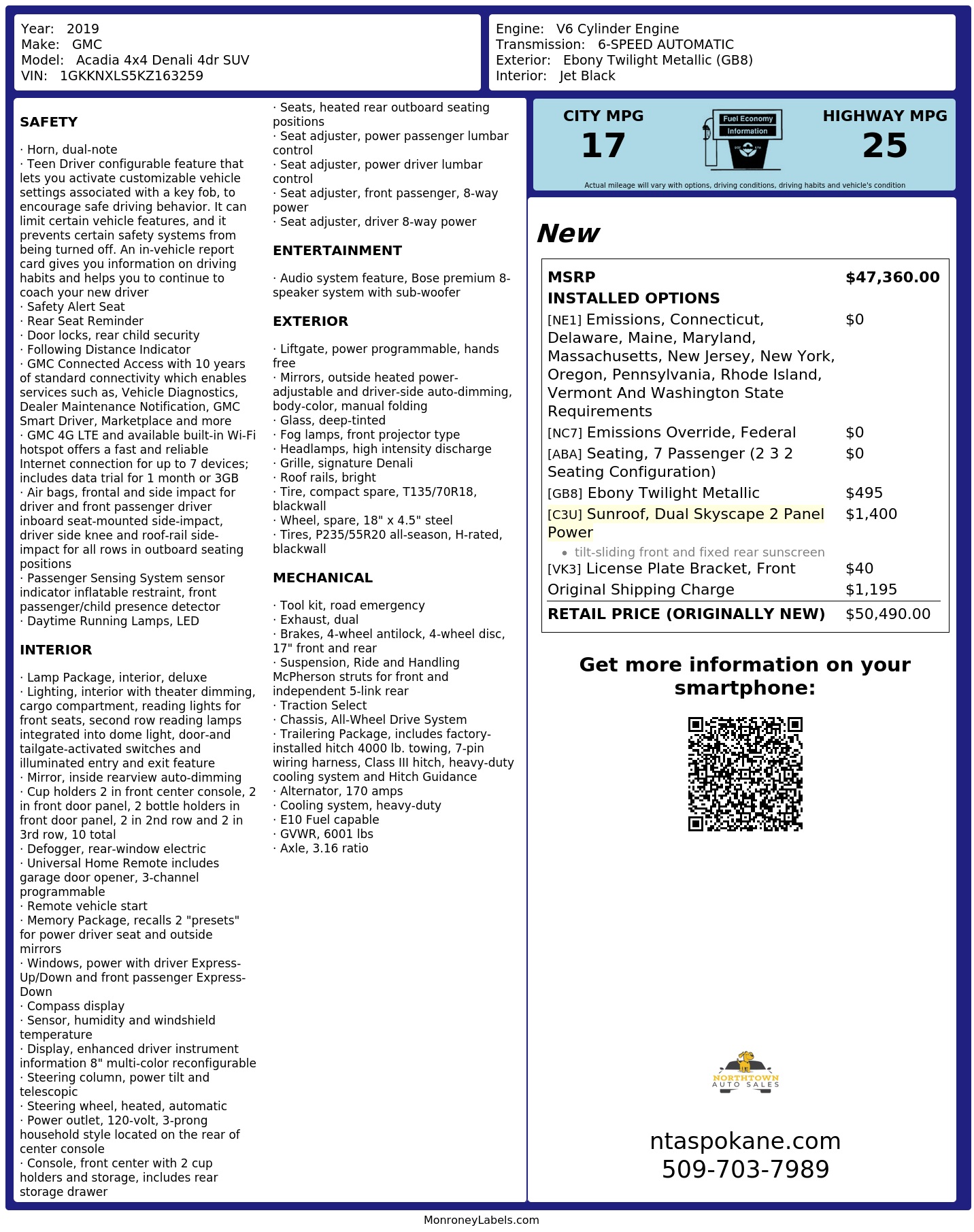 Year: 2019
Make: GMC
Model: Acadia 4x4 Denali 4dr SUV
VIN: 1GKKNXLS5KZ163259

Engine: V6 Cylinder Engine
Transmission: 6-SPEED AUTOMATIC
Exterior: Ebony Twilight Metallic (GB8)
Interior: Jet Black

SAFETY

· Horn, dual-note
· Teen Driver configurable feature that lets you activate customizable vehicle settings associated with a key fob, to encourage safe driving behavior. It can limit certain vehicle features, and it prevents certain safety systems from being turned off. An in-vehicle report card gives you information on driving habits and helps you to continue to coach your new driver
· Safety Alert Seat
· Rear Seat Reminder
· Door locks, rear child security
· Following Distance Indicator
· GMC Connected Access with 10 years of standard connectivity which enables services such as, Vehicle Diagnostics, Dealer Maintenance Notification, GMC Smart Driver, Marketplace and more
· GMC 4G LTE and available built-in Wi-Fi hotspot offers a fast and reliable Internet connection for up to 7 devices; includes data trial for 1 month or 3GB
· Air bags, frontal and side impact for driver and front passenger driver inboard seat-mounted side-impact, driver side knee and roof-rail side-impact for all rows in outboard seating positions
· Passenger Sensing System sensor indicator inflatable restraint, front passenger/child presence detector
· Daytime Running Lamps, LED

INTERIOR

· Lamp Package, interior, deluxe
· Lighting, interior with theater dimming, cargo compartment, reading lights for front seats, second row reading lamps integrated into dome light, door-and tailgate-activated switches and illuminated entry and exit feature
· Mirror, inside rearview auto-dimming
· Cup holders 2 in front center console, 2 in front door panel, 2 bottle holders in front door panel, 2 in 2nd row and 2 in 3rd row, 10 total
· Defogger, rear-window electric
· Universal Home Remote includes garage door opener, 3-channel programmable
· Remote vehicle start
· Memory Package, recalls 2 "presets" for power driver seat and outside mirrors
· Windows, power with driver Express-Up/Down and front passenger Express-Down
· Compass display
· Sensor, humidity and windshield temperature
· Display, enhanced driver instrument information 8" multi-color reconfigurable
· Steering column, power tilt and telescopic
· Steering wheel, heated, automatic
· Power outlet, 120-volt, 3-prong household style located on the rear of center console
· Console, front center with 2 cup holders and storage, includes rear storage drawer
· Seats, heated rear outboard seating positions
· Seat adjuster, power passenger lumbar control
· Seat adjuster, power driver lumbar control
· Seat adjuster, front passenger, 8-way power
· Seat adjuster, driver 8-way power

ENTERTAINMENT

· Audio system feature, Bose premium 8-speaker system with sub-woofer

EXTERIOR

· Liftgate, power programmable, hands free
· Mirrors, outside heated power-adjustable and driver-side auto-dimming, body-color, manual folding
· Glass, deep-tinted
· Fog lamps, front projector type
· Headlamps, high intensity discharge
· Grille, signature Denali
· Roof rails, bright
· Tire, compact spare, T135/70R18, blackwall
· Wheel, spare, 18" x 4.5" steel
· Tires, P235/55R20 all-season, H-rated, blackwall

MECHANICAL

· Tool kit, road emergency
· Exhaust, dual
· Brakes, 4-wheel antilock, 4-wheel disc, 17" front and rear
· Suspension, Ride and Handling McPherson struts for front and independent 5-link rear
· Traction Select
· Chassis, All-Wheel Drive System
· Trailering Package, includes factory-installed hitch 4000 lb. towing, 7-pin wiring harness, Class III hitch, heavy-duty cooling system and Hitch Guidance
· Alternator, 170 amps
· Cooling system, heavy-duty
· E10 Fuel capable
· GVWR, 6001 lbs
· Axle, 3.16 ratio

CITY MPG
17
Fuel Economy Information
HIGHWAY MPG
25
Actual mileage will vary with options, driving conditions, driving habits and vehicle's condition

New

| MSRP | $47,360.00 |
|---|---|
| INSTALLED OPTIONS | |
| [NE1] Emissions, Connecticut, Delaware, Maine, Maryland, Massachusetts, New Jersey, New York, Oregon, Pennsylvania, Rhode Island, Vermont And Washington State Requirements | $0 |
| [NC7] Emissions Override, Federal | $0 |
| [ABA] Seating, 7 Passenger (2 3 2 Seating Configuration) | $0 |
| [GB8] Ebony Twilight Metallic | $495 |
| [C3U] Sunroof, Dual Skyscape 2 Panel Power • tilt-sliding front and fixed rear sunscreen | $1,400 |
| [VK3] License Plate Bracket, Front | $40 |
| Original Shipping Charge | $1,195 |
| RETAIL PRICE (ORIGINALLY NEW) | $50,490.00 |

Get more information on your smartphone:

NORTHTOWN AUTO SALES

ntaspokane.com
509-703-7989

MonroneyLabels.com